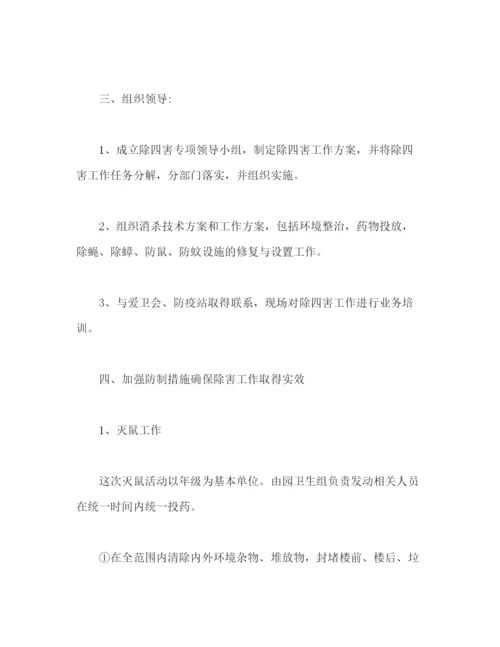 三、组织领导:

1、成立除四害专项领导小组，制定除四害工作方案，并将除四害工作任务分解，分部门落实，并组织实施。

2、组织消杀技术方案和工作方案，包括环境整治，药物投放，除蝇、除蟑、防鼠、防蚊设施的修复与设置工作。

3、与爱卫会、防疫站取得联系，现场对除四害工作进行业务培训。

四、加强防制措施确保除害工作取得实效

1、灭鼠工作

这次灭鼠活动以年级为基本单位。由园卫生组负责发动相关人员在统一时间内统一投药。

①在全范围内清除内外环境杂物、堆放物，封堵楼前、楼后、垃